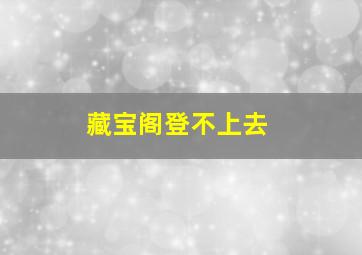 藏宝阁登不上去